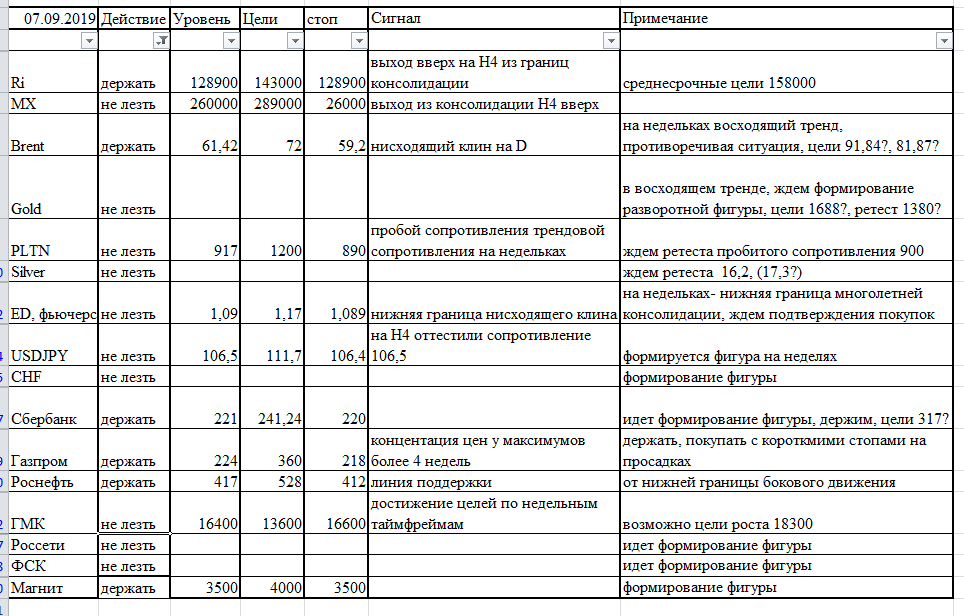 | 07.09.2019 | Действие | Уровень | Цели | стоп | Сигнал | Примечание |
|---|---|---|---|---|---|---|
| Ri | держать | 128900 | 143000 | 128900 | выход вверх на H4 из границ консолидации | среднесрочные цели 158000 |
| MX | не лезть | 260000 | 289000 | 26000 | выход из консолидации H4 вверх | |
| Brent | держать | 61,42 | 72 | 59,2 | нисходящий клин на D | на недельках восходящий тренд, противоречивая ситуация, цели 91,84?, 81,87? |
| Gold | не лезть | | | | | в восходящем тренде, ждем формирование разворотной фигуры, цели 1688?, ретест 1380? |
| PLTN | не лезть | 917 | 1200 | 890 | пробой сопротивления трендовой сопротивления на недельках | ждем ретеста пробитого сопротивления 900 |
| Silver | не лезть | | | | | ждем ретеста 16,2, (17,3?) |
| ED, фьючерс | не лезть | 1,09 | 1,17 | 1,089 | нижняя граница нисходящего клина | на недельках- нижняя граница многолетней консолидации, ждем подтверждения покупок |
| USDJPY | не лезть | 106,5 | 111,7 | 106,4 | на H4 оттестили сопротивление 106,5 | формируется фигура на неделях |
| CHF | не лезть | | | | | формирование фигуры |
| Сбербанк | держать | 221 | 241,24 | 220 | | идет формирование фигуры, держим, цели 317? |
| Газпром | держать | 224 | 360 | 218 | концентация цен у максимумов более 4 недель | держать, покупать с короткмими стопами на просадках |
| Роснефть | держать | 417 | 528 | 412 | линия поддержки | от нижней границы бокового движения |
| ГМК | не лезть | 16400 | 13600 | 16600 | достижение целей по недельным таймфреймам | возможно цели роста 18300 |
| Россети | не лезть | | | | | идет формирование фигуры |
| ФСК | не лезть | | | | | идет формирование фигуры |
| Магнит | держать | 3500 | 4000 | 3500 | | формирование фигуры |